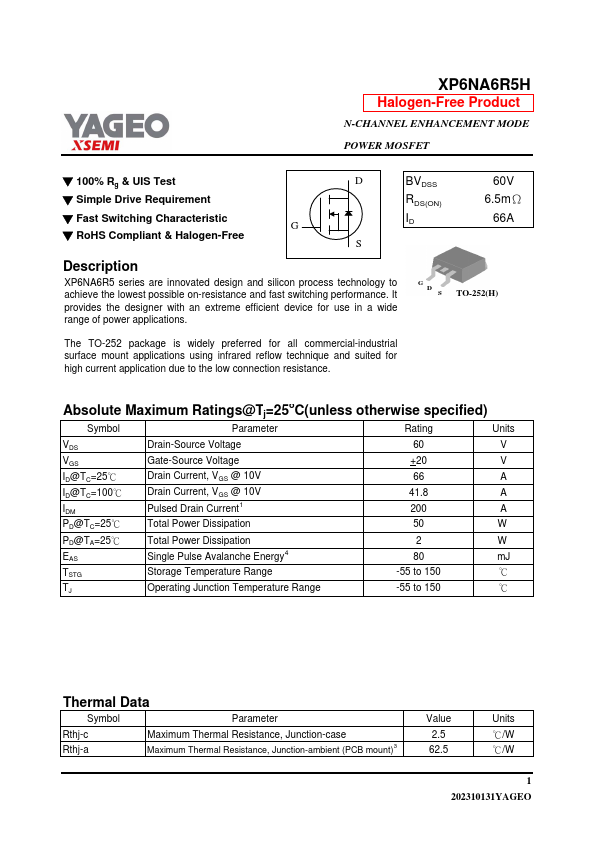 XP6NA6R5H

Halogen-Free Product

YAGEO
XSEMI

N-CHANNEL ENHANCEMENT MODE

POWER MOSFET

▼ 100% $R_g$ & UIS Test
▼ Simple Drive Requirement
▼ Fast Switching Characteristic
▼ RoHS Compliant & Halogen-Free

D
G
S

| $BV_{DSS}$ | 60V |
|---|---|
| $R_{DS(ON)}$ | 6.5m$\Omega$ |
| $I_D$ | 66A |

G D S
TO-252(H)

Description

XP6NA6R5 series are innovated design and silicon process technology to achieve the lowest possible on-resistance and fast switching performance. It provides the designer with an extreme efficient device for use in a wide range of power applications.

The TO-252 package is widely preferred for all commercial-industrial surface mount applications using infrared reflow technique and suited for high current application due to the low connection resistance.

Absolute Maximum Ratings@$T_j$=25$^o$C(unless otherwise specified)

| Symbol | Parameter | Rating | Units |
|---|---|---|---|
| $V_{DS}$ | Drain-Source Voltage | 60 | V |
| $V_{GS}$ | Gate-Source Voltage | $\pm$20 | V |
| $I_D$@$T_C$=25℃ | Drain Current, $V_{GS}$ @ 10V | 66 | A |
| $I_D$@$T_C$=100℃ | Drain Current, $V_{GS}$ @ 10V | 41.8 | A |
| $I_{DM}$ | Pulsed Drain Current$^1$ | 200 | A |
| $P_D$@$T_C$=25℃ | Total Power Dissipation | 50 | W |
| $P_D$@$T_A$=25℃ | Total Power Dissipation | 2 | W |
| $E_{AS}$ | Single Pulse Avalanche Energy$^4$ | 80 | mJ |
| $T_{STG}$ | Storage Temperature Range | -55 to 150 | ℃ |
| $T_J$ | Operating Junction Temperature Range | -55 to 150 | ℃ |

Thermal Data

| Symbol | Parameter | Value | Units |
|---|---|---|---|
| Rthj-c | Maximum Thermal Resistance, Junction-case | 2.5 | ℃/W |
| Rthj-a | Maximum Thermal Resistance, Junction-ambient (PCB mount)$^3$ | 62.5 | ℃/W |

1

202310131YAGEO